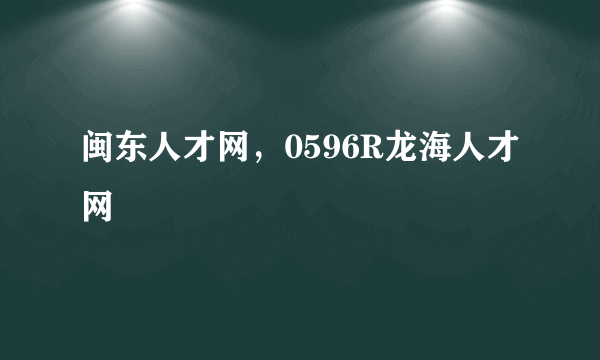 闽东人才网，0596R龙海人才网